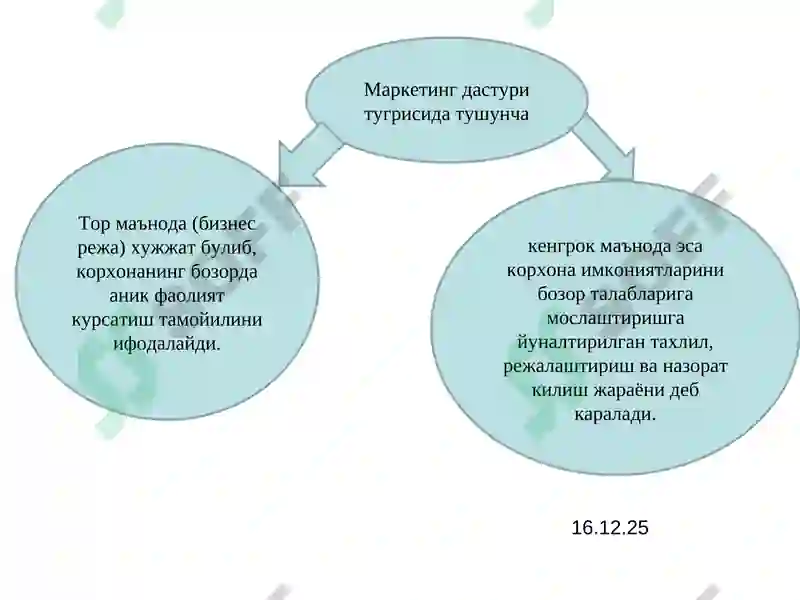 Маркетинг дастури тугрисида тушунча

Тор маънода (бизнес режа) хужжат булиб, корхонанинг бозорда аник фаолият курсатиш тамойилини ифодалайди.

кенгрок маънода эса корхона имкониятларини бозор талабларига мослаштиришга йуналтирилган тахлил, режалаштириш ва назорат килиш жараёни деб каралади.

16.12.25